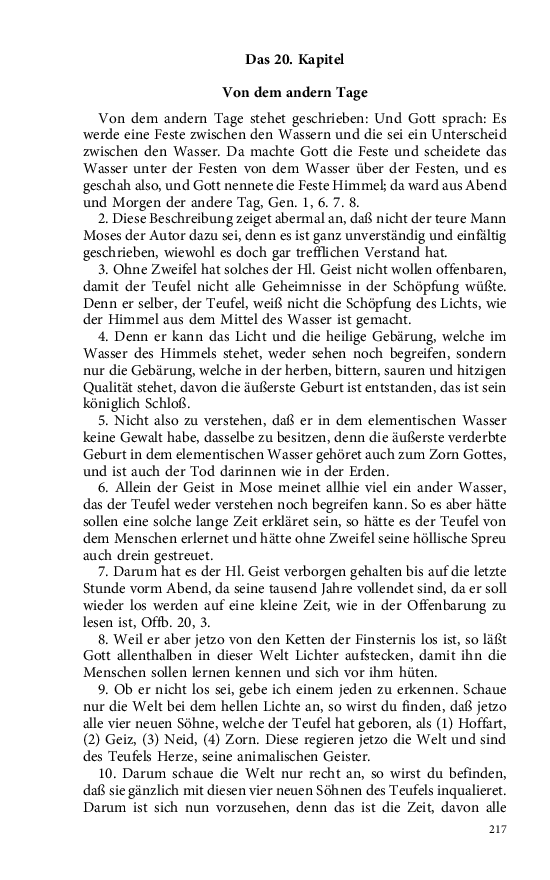 Das 20. Kapitel

Von dem andern Tage

Von dem andern Tage stehet geschrieben: Und Gott sprach: Es werde eine Feste zwischen den Wassern und die sei ein Unterscheid zwischen den Wasser. Da machte Gott die Feste und scheidete das Wasser unter der Festen von dem Wasser über der Festen, und es geschah also, und Gott nennete die Feste Himmel; da ward aus Abend und Morgen der andere Tag, Gen. 1, 6. 7. 8.

2. Diese Beschreibung zeiget abermal an, daß nicht der teure Mann Moses der Autor dazu sei, denn es ist ganz unverständig und einfältig geschrieben, wiewohl es doch gar trefflichen Verstand hat.

3. Ohne Zweifel hat solches der Hl. Geist nicht wollen offenbaren, damit der Teufel nicht alle Geheimnisse in der Schöpfung wüßte. Denn er selber, der Teufel, weiß nicht die Schöpfung des Lichts, wie der Himmel aus dem Mittel des Wasser ist gemacht.

4. Denn er kann das Licht und die heilige Gebärung, welche im Wasser des Himmels stehet, weder sehen noch begreifen, sondern nur die Gebärung, welche in der herben, bittern, sauren und hitzigen Qualität stehet, davon die äußerste Geburt ist entstanden, das ist sein königlich Schloß.

5. Nicht also zu verstehen, daß er in dem elementischen Wasser keine Gewalt habe, dasselbe zu besitzen, denn die äußerste verderbte Geburt in dem elementischen Wasser gehöret auch zum Zorn Gottes, und ist auch der Tod darinnen wie in der Erden.

6. Allein der Geist in Mose meinet allhie viel ein ander Wasser, das der Teufel weder verstehen noch begreifen kann. So es aber hätte sollen eine solche lange Zeit erkläret sein, so hätte es der Teufel von dem Menschen erlernet und hätte ohne Zweifel seine höllische Spreu auch drein gestreuet.

7. Darum hat es der Hl. Geist verborgen gehalten bis auf die letzte Stunde vorm Abend, da seine tausend Jahre vollendet sind, da er soll wieder los werden auf eine kleine Zeit, wie in der Offenbarung zu lesen ist, Offb. 20, 3.

8. Weil er aber jetzo von den Ketten der Finsternis los ist, so läßt Gott allenthalben in dieser Welt Lichter aufstecken, damit ihn die Menschen sollen lernen kennen und sich vor ihm hüten.

9. Ob er nicht los sei, gebe ich einem jeden zu erkennen. Schaue nur die Welt bei dem hellen Lichte an, so wirst du finden, daß jetzo alle vier neuen Söhne, welche der Teufel hat geboren, als (1) Hoffart, (2) Geiz, (3) Neid, (4) Zorn. Diese regieren jetzo die Welt und sind des Teufels Herze, seine animalischen Geister.

10. Darum schaue die Welt nur recht an, so wirst du befinden, daß sie gänzlich mit diesen vier neuen Söhnen des Teufels inqualieret. Darum ist sich nun vorzusehen, denn das ist die Zeit, davon alle

217